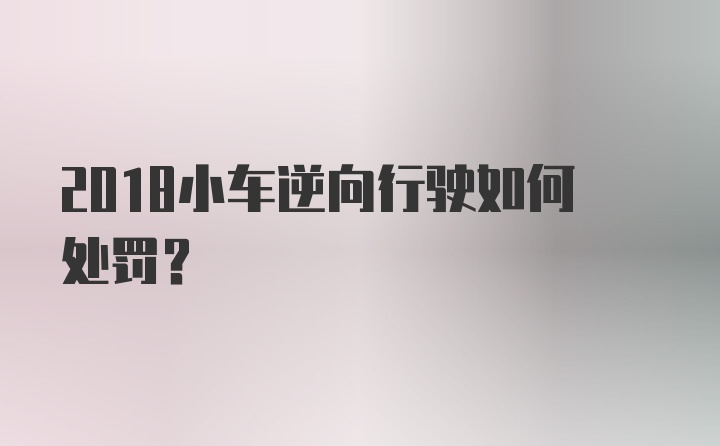 2018小车逆向行驶如何处罚？